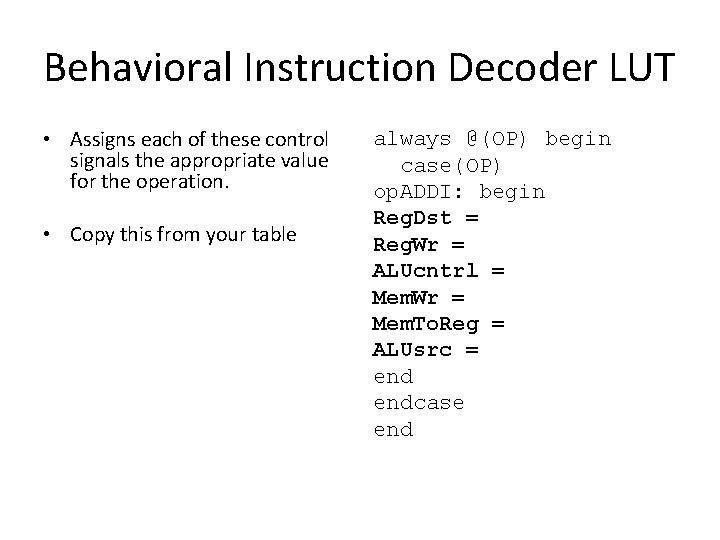 Behavioral Instruction Decoder LUT

• Assigns each of these control signals the appropriate value for the operation.

• Copy this from your table

always @(OP) begin
  case(OP)
opADDI: begin
RegDst =
RegWr =
ALUcntrl =
MemWr =
MemToReg =
ALUsrc =
end
endcase
end